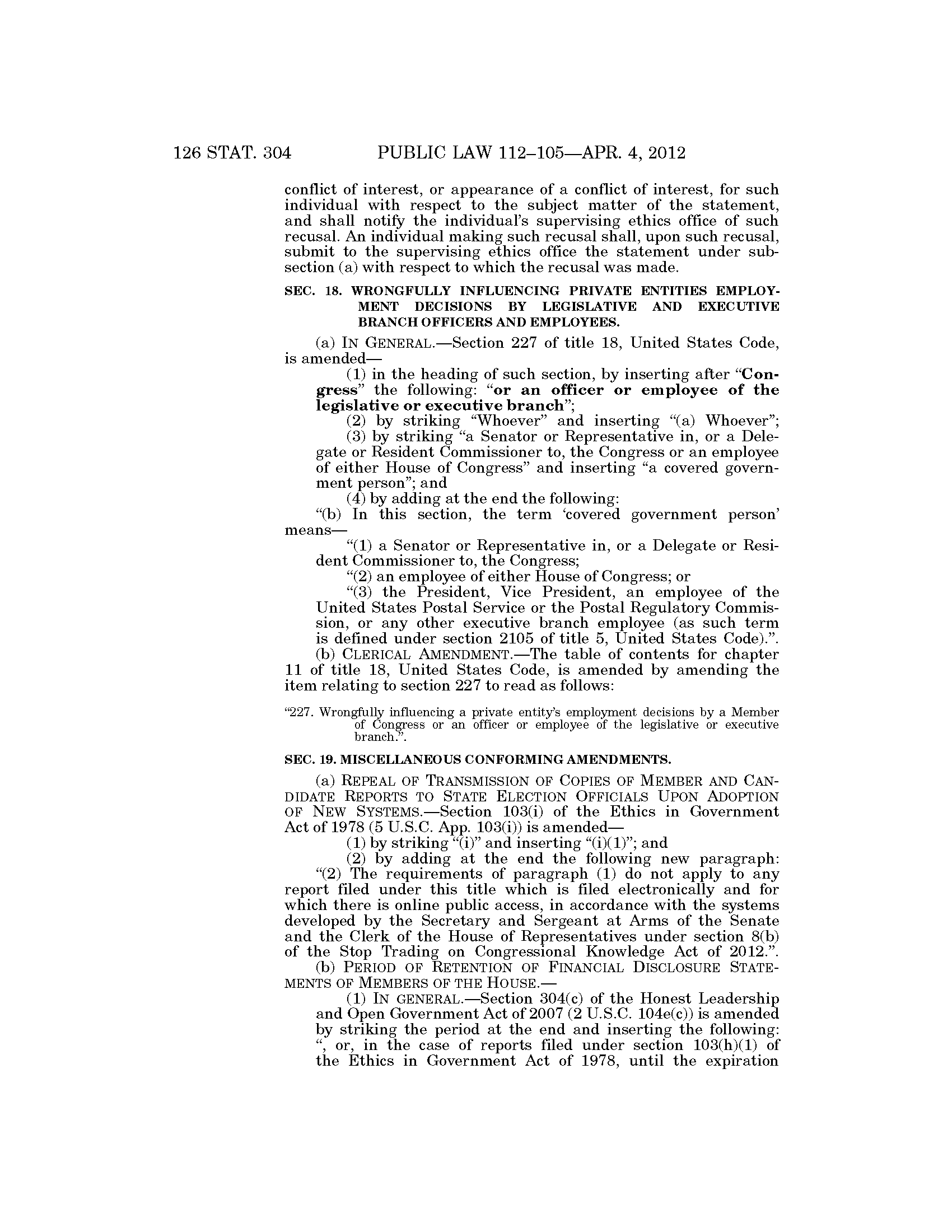 126 STAT. 304 PUBLIC LAW 112–105—APR. 4, 2012

conflict of interest, or appearance of a conflict of interest, for such individual with respect to the subject matter of the statement, and shall notify the individual's supervising ethics office of such recusal. An individual making such recusal shall, upon such recusal, submit to the supervising ethics office the statement under subsection (a) with respect to which the recusal was made.

SEC. 18. WRONGFULLY INFLUENCING PRIVATE ENTITIES EMPLOYMENT DECISIONS BY LEGISLATIVE AND EXECUTIVE BRANCH OFFICERS AND EMPLOYEES.

(a) IN GENERAL.—Section 227 of title 18, United States Code, is amended—

(1) in the heading of such section, by inserting after "Congress" the following: "or an officer or employee of the legislative or executive branch";

(2) by striking "Whoever" and inserting "(a) Whoever";

(3) by striking "a Senator or Representative in, or a Delegate or Resident Commissioner to, the Congress or an employee of either House of Congress" and inserting "a covered government person"; and

(4) by adding at the end the following:

"(b) In this section, the term 'covered government person' means—

"(1) a Senator or Representative in, or a Delegate or Resident Commissioner to, the Congress;

"(2) an employee of either House of Congress; or

"(3) the President, Vice President, an employee of the United States Postal Service or the Postal Regulatory Commission, or any other executive branch employee (as such term is defined under section 2105 of title 5, United States Code).".

(b) CLERICAL AMENDMENT.—The table of contents for chapter 11 of title 18, United States Code, is amended by amending the item relating to section 227 to read as follows:

"227. Wrongfully influencing a private entity's employment decisions by a Member of Congress or an officer or employee of the legislative or executive branch.".

SEC. 19. MISCELLANEOUS CONFORMING AMENDMENTS.

(a) REPEAL OF TRANSMISSION OF COPIES OF MEMBER AND CANDIDATE REPORTS TO STATE ELECTION OFFICIALS UPON ADOPTION OF NEW SYSTEMS.—Section 103(i) of the Ethics in Government Act of 1978 (5 U.S.C. App. 103(i)) is amended—

(1) by striking "(i)" and inserting "(i)(1)"; and

(2) by adding at the end the following new paragraph:

"(2) The requirements of paragraph (1) do not apply to any report filed under this title which is filed electronically and for which there is online public access, in accordance with the systems developed by the Secretary and Sergeant at Arms of the Senate and the Clerk of the House of Representatives under section 8(b) of the Stop Trading on Congressional Knowledge Act of 2012.".

(b) PERIOD OF RETENTION OF FINANCIAL DISCLOSURE STATEMENTS OF MEMBERS OF THE HOUSE.—

(1) IN GENERAL.—Section 304(c) of the Honest Leadership and Open Government Act of 2007 (2 U.S.C. 104e(c)) is amended by striking the period at the end and inserting the following: ", or, in the case of reports filed under section 103(h)(1) of the Ethics in Government Act of 1978, until the expiration